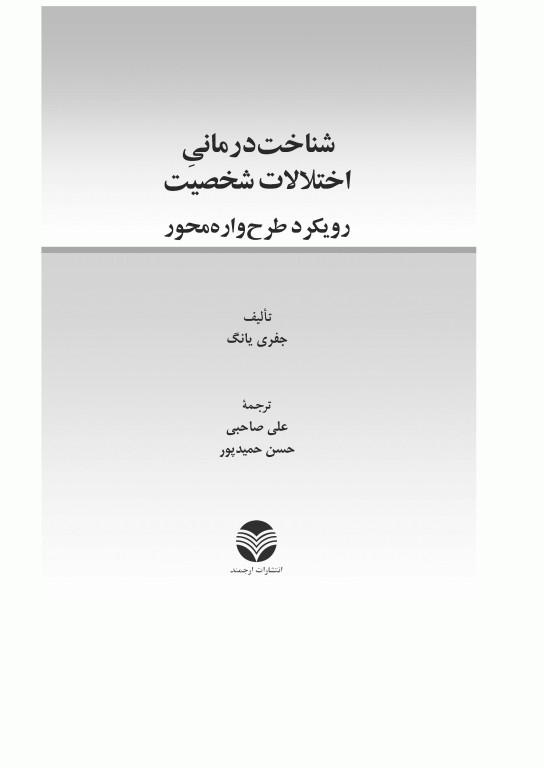 شناخت‌درمانیِ
اختلالات شخصیت
رویکرد طرح‌واره‌محور

تألیف
جفری یانگ

ترجمهٔ
علی صاحبی
حسن حمیدپور

انتشارات ارجمند